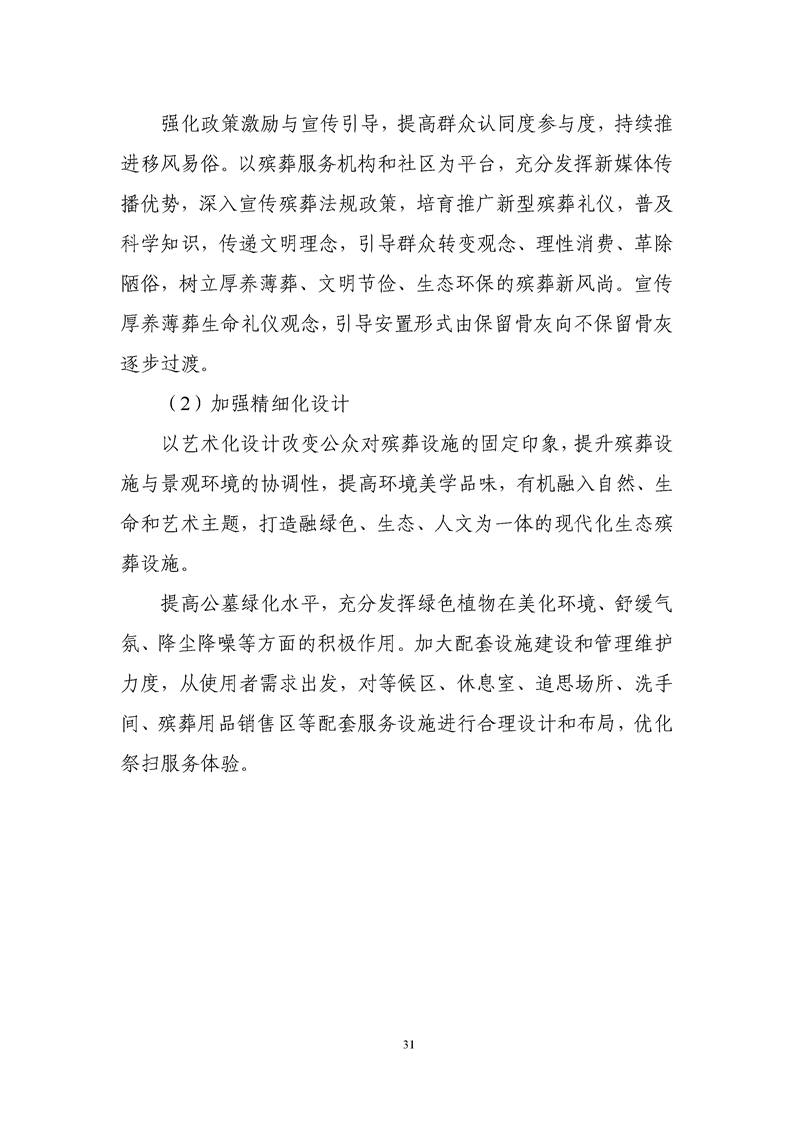 强化政策激励与宣传引导，提高群众认同度参与度，持续推进移风易俗。以殡葬服务机构和社区为平台，充分发挥新媒体传播优势，深入宣传殡葬法规政策，培育推广新型殡葬礼仪，普及科学知识，传递文明理念，引导群众转变观念、理性消费、革除陋俗，树立厚养薄葬、文明节俭、生态环保的殡葬新风尚。宣传厚养薄葬生命礼仪观念，引导安置形式由保留骨灰向不保留骨灰逐步过渡。

（2）加强精细化设计

以艺术化设计改变公众对殡葬设施的固定印象，提升殡葬设施与景观环境的协调性，提高环境美学品味，有机融入自然、生命和艺术主题，打造融绿色、生态、人文为一体的现代化生态殡葬设施。

提高公墓绿化水平，充分发挥绿色植物在美化环境、舒缓气氛、降尘降噪等方面的积极作用。加大配套设施建设和管理维护力度，从使用者需求出发，对等候区、休息室、追思场所、洗手间、殡葬用品销售区等配套服务设施进行合理设计和布局，优化祭扫服务体验。

31